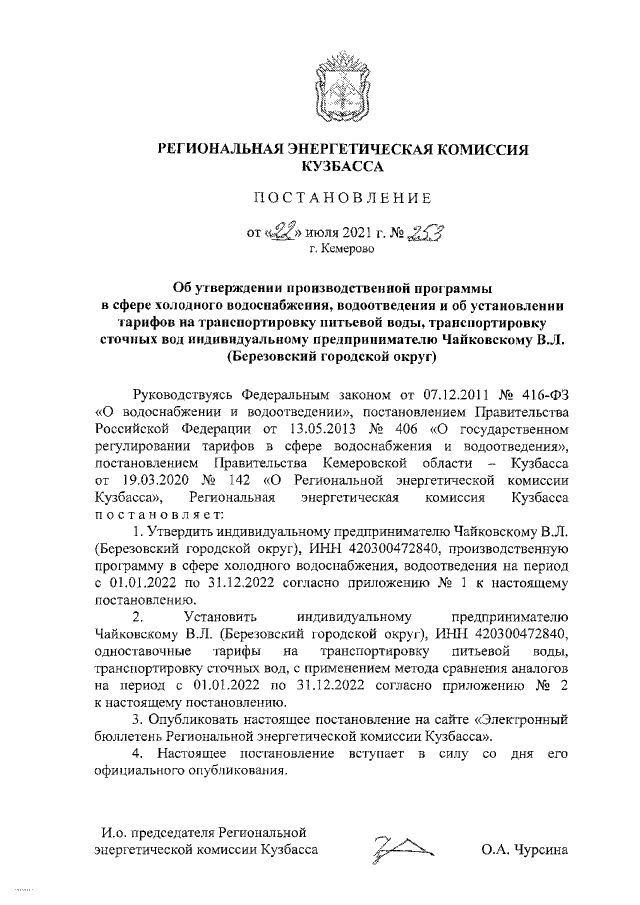 РЕГИОНАЛЬНАЯ ЭНЕРГЕТИЧЕСКАЯ КОМИССИЯ КУЗБАССА

ПОСТАНОВЛЕНИЕ

от «22» июля 2021 г. № 253
г. Кемерово

Об утверждении производственной программы в сфере холодного водоснабжения, водоотведения и об установлении тарифов на транспортировку питьевой воды, транспортировку сточных вод индивидуальному предпринимателю Чайковскому В.Л. (Березовский городской округ)

Руководствуясь Федеральным законом от 07.12.2011 № 416-ФЗ «О водоснабжении и водоотведении», постановлением Правительства Российской Федерации от 13.05.2013 № 406 «О государственном регулировании тарифов в сфере водоснабжения и водоотведения», постановлением Правительства Кемеровской области – Кузбасса от 19.03.2020 № 142 «О Региональной энергетической комиссии Кузбасса», Региональная энергетическая комиссия Кузбасса постановляет:

1. Утвердить индивидуальному предпринимателю Чайковскому В.Л. (Березовский городской округ), ИНН 420300472840, производственную программу в сфере холодного водоснабжения, водоотведения на период с 01.01.2022 по 31.12.2022 согласно приложению № 1 к настоящему постановлению.

2. Установить индивидуальному предпринимателю Чайковскому В.Л. (Березовский городской округ), ИНН 420300472840, одноставочные тарифы на транспортировку питьевой воды, транспортировку сточных вод, с применением метода сравнения аналогов на период с 01.01.2022 по 31.12.2022 согласно приложению № 2 к настоящему постановлению.

3. Опубликовать настоящее постановление на сайте «Электронный бюллетень Региональной энергетической комиссии Кузбасса».

4. Настоящее постановление вступает в силу со дня его официального опубликования.

И.о. председателя Региональной энергетической комиссии Кузбасса

О.А. Чурсина